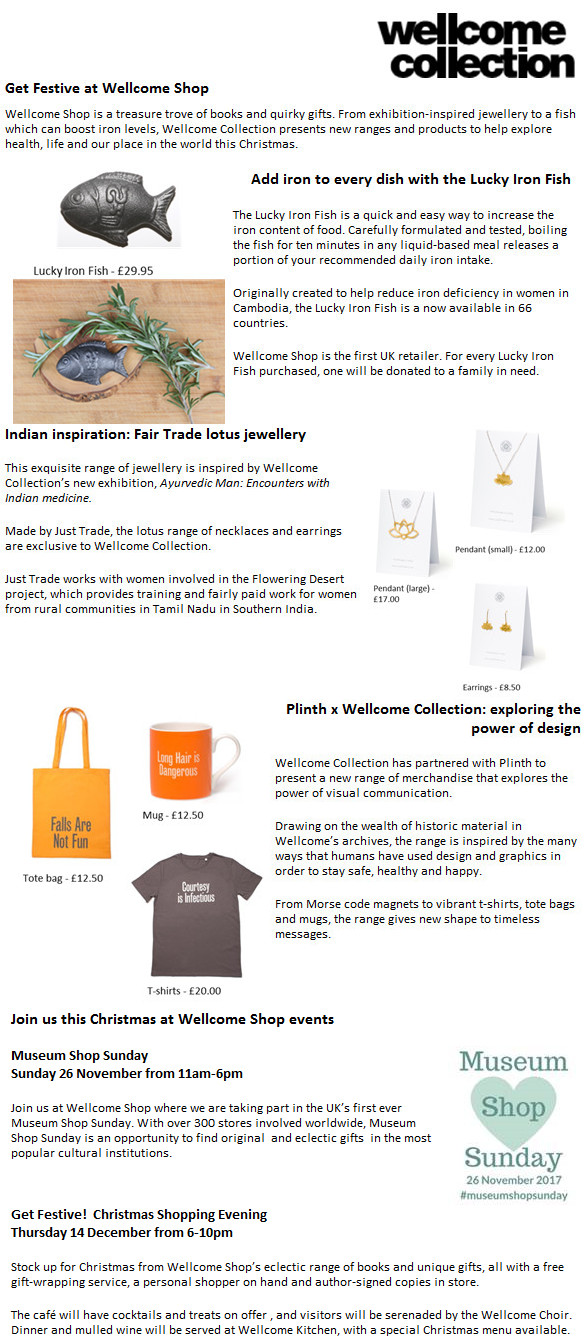 wellcome collection

Get Festive at Wellcome Shop

Wellcome Shop is a treasure trove of books and quirky gifts. From exhibition-inspired jewellery to a fish which can boost iron levels, Wellcome Collection presents new ranges and products to help explore health, life and our place in the world this Christmas.

Add iron to every dish with the Lucky Iron Fish

Lucky Iron Fish - £29.95

The Lucky Iron Fish is a quick and easy way to increase the iron content of food. Carefully formulated and tested, boiling the fish for ten minutes in any liquid-based meal releases a portion of your recommended daily iron intake.

Originally created to help reduce iron deficiency in women in Cambodia, the Lucky Iron Fish is a now available in 66 countries.

Wellcome Shop is the first UK retailer. For every Lucky Iron Fish purchased, one will be donated to a family in need.

Indian inspiration: Fair Trade lotus jewellery

This exquisite range of jewellery is inspired by Wellcome Collection's new exhibition, Ayurvedic Man: Encounters with Indian medicine.

Made by Just Trade, the lotus range of necklaces and earrings are exclusive to Wellcome Collection.

Just Trade works with women involved in the Flowering Desert project, which provides training and fairly paid work for women from rural communities in Tamil Nadu in Southern India.

Pendant (small) - £12.00

Pendant (large) - £17.00

Earrings - £8.50

Plinth x Wellcome Collection: exploring the power of design

Falls Are Not Fun

Tote bag - £12.50

Long Hair is Dangerous

Mug - £12.50

Courtesy is Infectious

T-shirts - £20.00

Wellcome Collection has partnered with Plinth to present a new range of merchandise that explores the power of visual communication.

Drawing on the wealth of historic material in Wellcome's archives, the range is inspired by the many ways that humans have used design and graphics in order to stay safe, healthy and happy.

From Morse code magnets to vibrant t-shirts, tote bags and mugs, the range gives new shape to timeless messages.

Join us this Christmas at Wellcome Shop events

Museum Shop Sunday
Sunday 26 November from 11am-6pm

Join us at Wellcome Shop where we are taking part in the UK's first ever Museum Shop Sunday. With over 300 stores involved worldwide, Museum Shop Sunday is an opportunity to find original and eclectic gifts in the most popular cultural institutions.

Museum Shop Sunday
26 November 2017
#museumshopsunday

Get Festive! Christmas Shopping Evening
Thursday 14 December from 6-10pm

Stock up for Christmas from Wellcome Shop's eclectic range of books and unique gifts, all with a free gift-wrapping service, a personal shopper on hand and author-signed copies in store.

The café will have cocktails and treats on offer , and visitors will be serenaded by the Wellcome Choir. Dinner and mulled wine will be served at Wellcome Kitchen, with a special Christmas menu available.